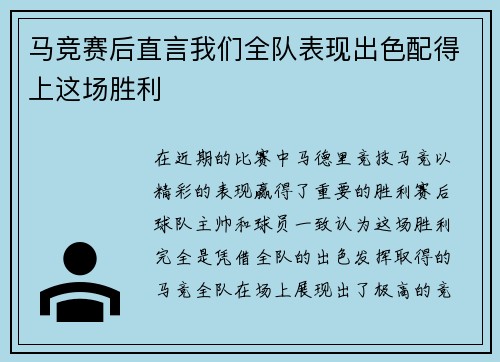 马竞赛后直言我们全队表现出色配得上这场胜利

在近期的比赛中马德里竞技马竞以精彩的表现赢得了重要的胜利赛后球队主帅和球员一致认为这场胜利完全是凭借全队的出色发挥取得的马竞全队在场上展现出了极高的竞